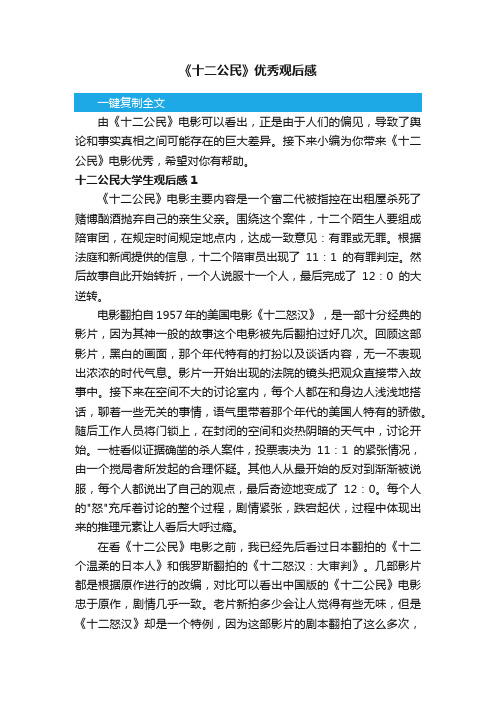 《十二公民》优秀观后感

一键复制全文

由《十二公民》电影可以看出，正是由于人们的偏见，导致了舆论和事实真相之间可能存在的巨大差异。接下来小编为你带来《十二公民》电影优秀，希望对你有帮助。

十二公民大学生观后感 1

《十二公民》电影主要内容是一个富二代被指控在出租屋杀死了赌博酗酒抛弃自己的亲生父亲。围绕这个案件，十二个陌生人要组成陪审团，在规定时间规定地点内，达成一致意见：有罪或无罪。根据法庭和新闻提供的信息，十二个陪审员出现了 11：1 的有罪判定。然后故事自此开始转折，一个人说服十一个人，最后完成了 12：0 的大逆转。

电影翻拍自 1957 年的美国电影《十二怒汉》，是一部十分经典的影片，因为其神一般的故事这个电影被先后翻拍过好几次。回顾这部影片，黑白的画面，那个年代特有的打扮以及谈话内容，无一不表现出浓浓的时代气息。影片一开始出现的法院的镜头把观众直接带入故事中。接下来在空间不大的讨论室内，每个人都在和身边人浅浅地搭话，聊着一些无关的事情，语气里带着那个年代的美国人特有的骄傲。随后工作人员将门锁上，在封闭的空间和炎热阴暗的天气中，讨论开始。一桩看似证据确凿的杀人案件，投票表决为 11：1 的紧张情况，由一个搅局者所发起的合理怀疑。其他人从最开始的反对到渐渐被说服，每个人都说出了自己的观点，最后奇迹地变成了 12：0。每个人的"怒"充斥着讨论的整个过程，剧情紧张，跌宕起伏，过程中体现出来的推理元素让人看后大呼过瘾。

在看《十二公民》电影之前，我已经先后看过日本翻拍的《十二个温柔的日本人》和俄罗斯翻拍的《十二怒汉：大审判》。几部影片都是根据原作进行的改编，对比可以看出中国版的《十二公民》电影忠于原作，剧情几乎一致。老片新拍多少会让人觉得有些无味，但是《十二怒汉》却是一个特例，因为这部影片的剧本翻拍了这么多次，